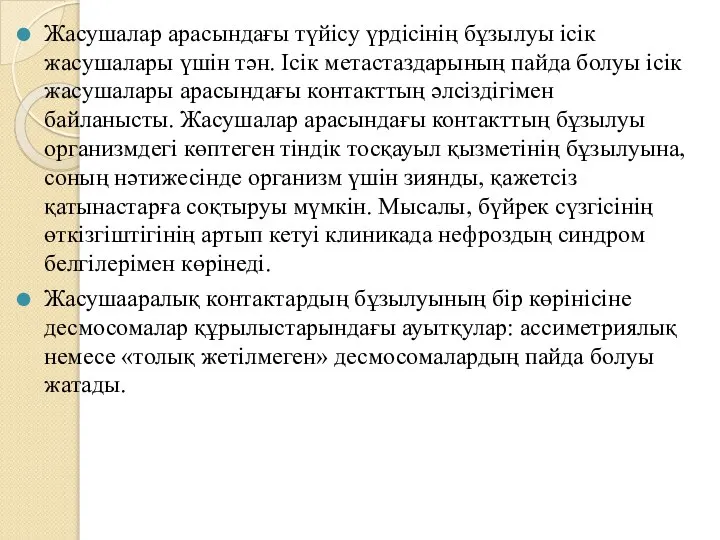 Жасушалар арасындағы түйісу үрдісінің бұзылуы ісік жасушалары үшін тән. Ісік метастаздарының пайда болуы ісік жасушалары арасындағы контакттың әлсіздігімен байланысты. Жасушалар арасындағы контакттың бұзылуы организмдегі көптеген тіндік тосқауыл қызметінің бұзылуына, соның нәтижесінде организм үшін зиянды, қажетсіз қатынастарға соқтыруы мүмкін. Мысалы, бүйрек сүзгісінің өткізгіштігінің артып кетуі клиникада нефроздың синдром белгілерімен көрінеді.

Жасушааралық контактардың бұзылуының бір көрінісіне десмосомалар құрылыстарындағы ауытқулар: ассиметриялық немесе «толық жетілмеген» десмосомалардың пайда болуы жатады.